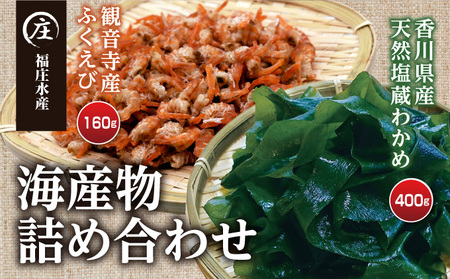 庄
福庄水産

観音寺産
ふくえび

160g

香川県産
天然塩蔵わかめ

400g

海産物
詰め合わせ